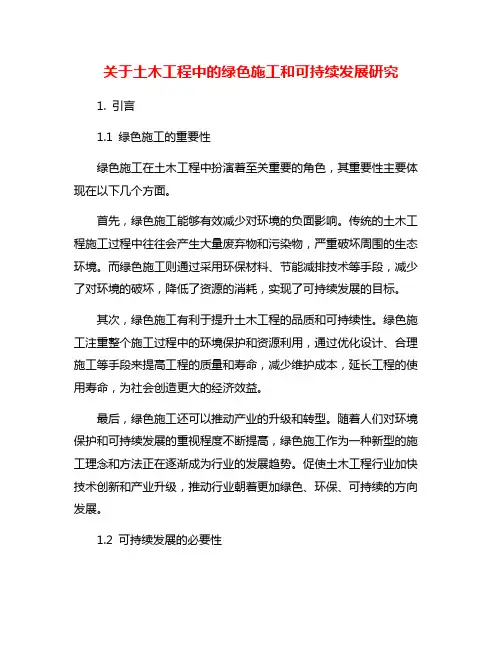 关于土木工程中的绿色施工和可持续发展研究

1. 引言

1.1 绿色施工的重要性

绿色施工在土木工程中扮演着至关重要的角色，其重要性主要体现在以下几个方面。

首先，绿色施工能够有效减少对环境的负面影响。传统的土木工程施工过程中往往会产生大量废弃物和污染物，严重破坏周围的生态环境。而绿色施工则通过采用环保材料、节能减排技术等手段，减少了对环境的破坏，降低了资源的消耗，实现了可持续发展的目标。

其次，绿色施工有利于提升土木工程的品质和可持续性。绿色施工注重整个施工过程中的环境保护和资源利用，通过优化设计、合理施工等手段来提高工程的质量和寿命，减少维护成本，延长工程的使用寿命，为社会创造更大的经济效益。

最后，绿色施工还可以推动产业的升级和转型。随着人们对环境保护和可持续发展的重视程度不断提高，绿色施工作为一种新型的施工理念和方法正在逐渐成为行业的发展趋势。促使土木工程行业加快技术创新和产业升级，推动行业朝着更加绿色、环保、可持续的方向发展。

1.2 可持续发展的必要性